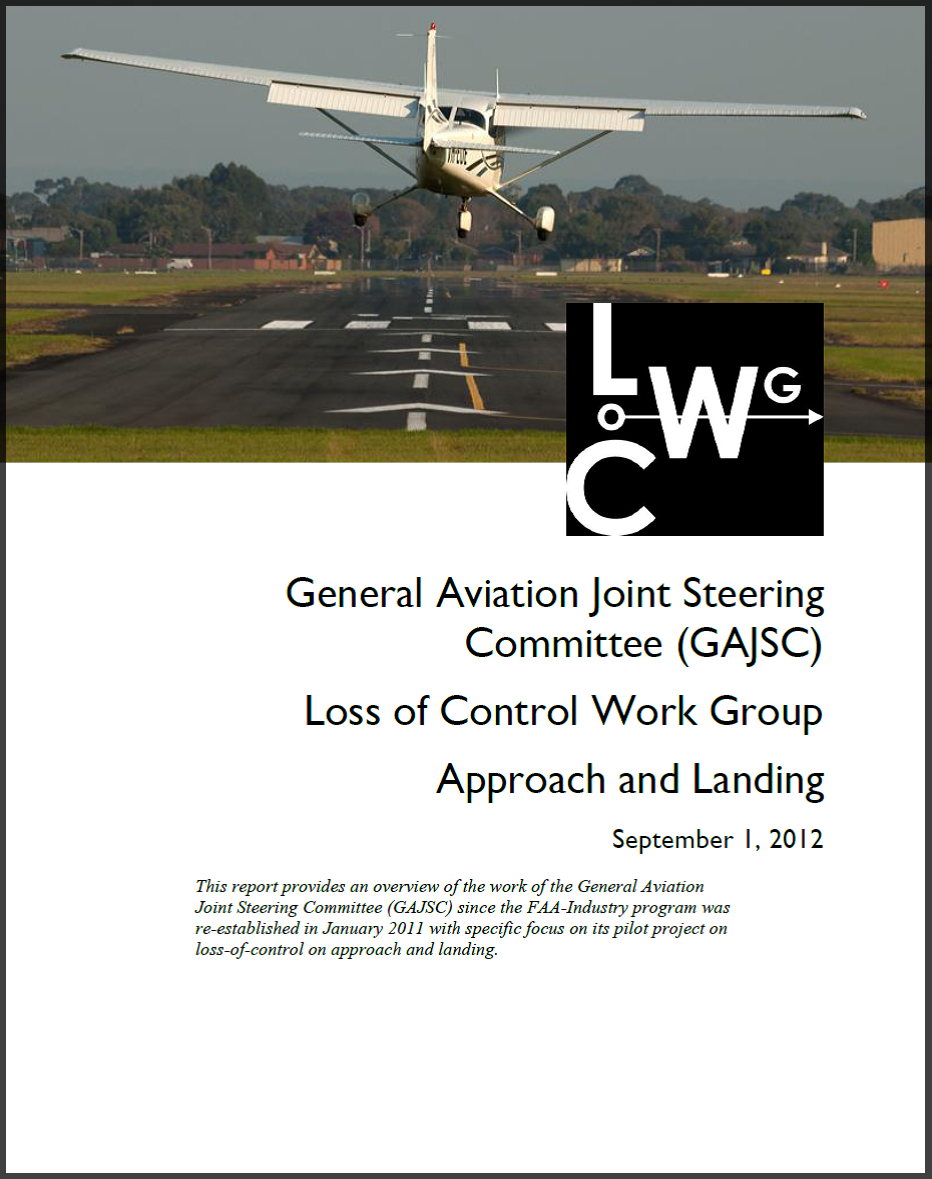 L W G
C

General Aviation Joint Steering Committee (GAJSC)

Loss of Control Work Group

Approach and Landing

September 1, 2012

This report provides an overview of the work of the General Aviation Joint Steering Committee (GAJSC) since the FAA-Industry program was re-established in January 2011 with specific focus on its pilot project on loss-of-control on approach and landing.